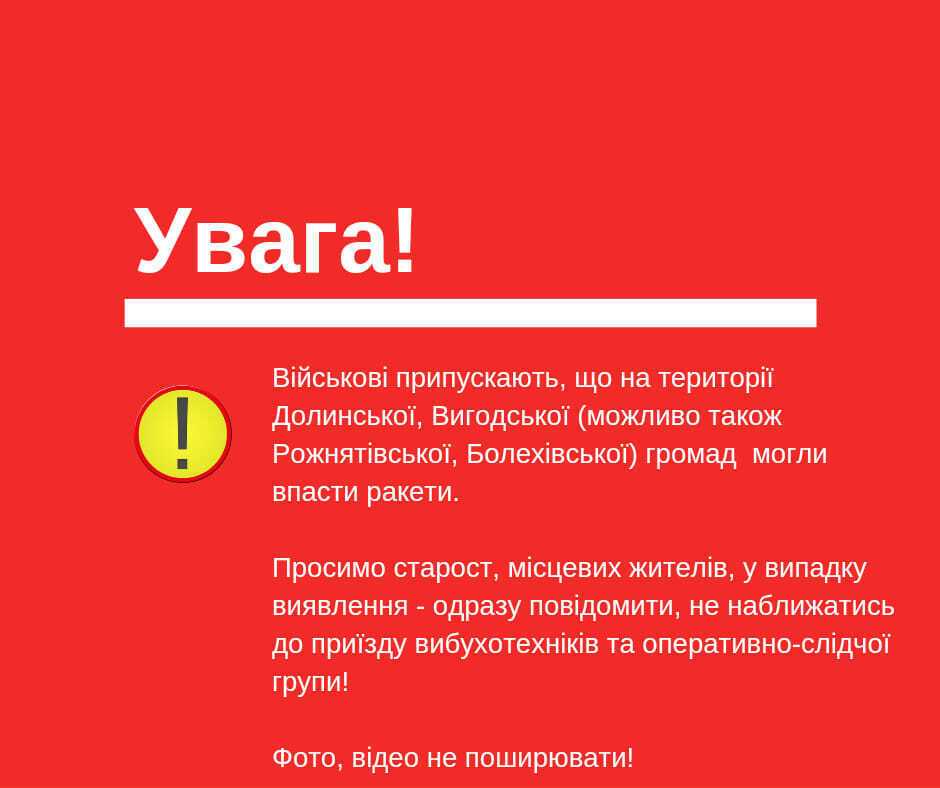 Увага!

!

Військові припускають, що на території Долинської, Вигодської (можливо також Рожнятівської, Болехівської) громад могли впасти ракети.

Просимо старост, місцевих жителів, у випадку виявлення - одразу повідомити, не наближатись до приїзду вибухотехніків та оперативно-слідчої групи!

Фото, відео не поширювати!